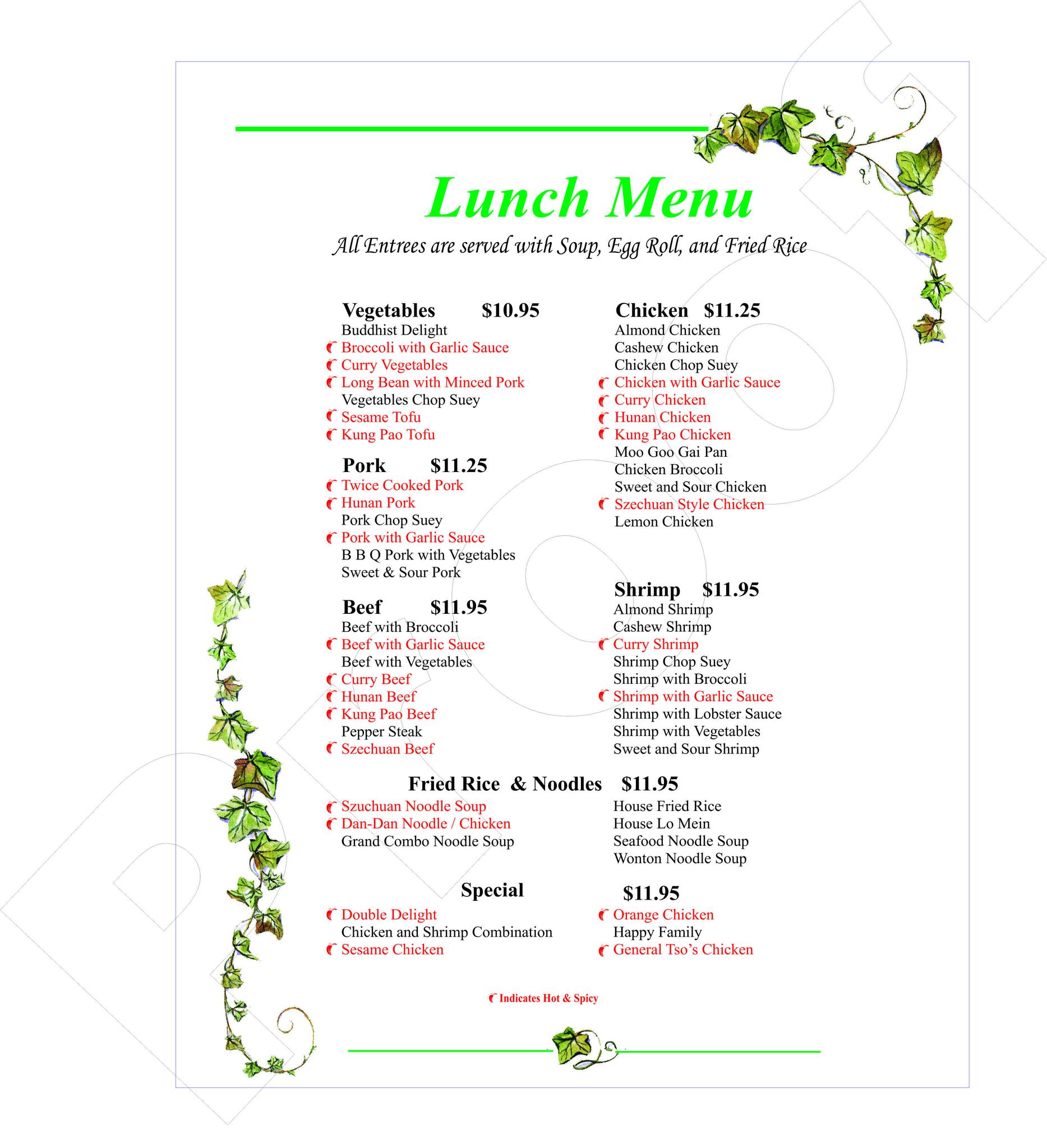 Lunch Menu

All Entrees are served with Soup, Egg Roll, and Fried Rice

Vegetables $10.95
Buddhist Delight
Broccoli with Garlic Sauce
Curry Vegetables
Long Bean with Minced Pork
Vegetables Chop Suey
Sesame Tofu
Kung Pao Tofu

Pork $11.25
Twice Cooked Pork
Hunan Pork
Pork Chop Suey
Pork with Garlic Sauce
B B Q Pork with Vegetables
Sweet & Sour Pork

Beef $11.95
Beef with Broccoli
Beef with Garlic Sauce
Beef with Vegetables
Curry Beef
Hunan Beef
Kung Pao Beef
Pepper Steak
Szechuan Beef

Chicken $11.25
Almond Chicken
Cashew Chicken
Chicken Chop Suey
Chicken with Garlic Sauce
Curry Chicken
Hunan Chicken
Kung Pao Chicken
Moo Goo Gai Pan
Chicken Broccoli
Sweet and Sour Chicken
Szechuan Style Chicken
Lemon Chicken

Shrimp $11.95
Almond Shrimp
Cashew Shrimp
Curry Shrimp
Shrimp Chop Suey
Shrimp with Broccoli
Shrimp with Garlic Sauce
Shrimp with Lobster Sauce
Shrimp with Vegetables
Sweet and Sour Shrimp

Fried Rice & Noodles $11.95
Szuchuan Noodle Soup
Dan-Dan Noodle / Chicken
Grand Combo Noodle Soup
House Fried Rice
House Lo Mein
Seafood Noodle Soup
Wonton Noodle Soup

Special $11.95
Double Delight
Chicken and Shrimp Combination
Sesame Chicken
Orange Chicken
Happy Family
General Tso's Chicken

Indicates Hot & Spicy